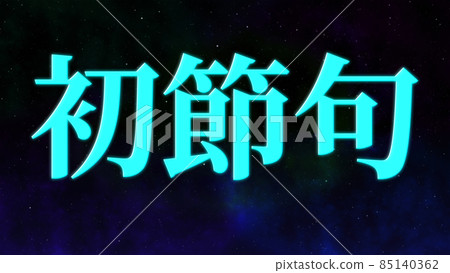 初節句

PIXTA

pixtastock.com - 85140362